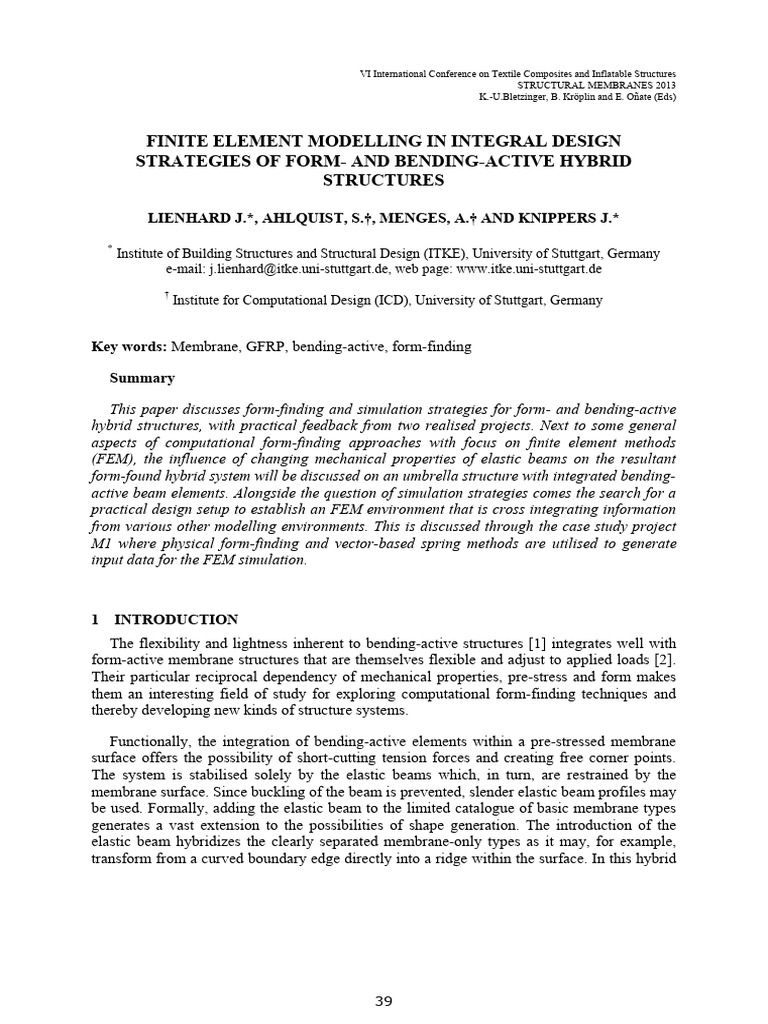 VI International Conference on Textile Composites and Inflatable Structures
STRUCTURAL MEMBRANES 2013
K.-U.Bletzinger, B. Kröplin and E. Oñate (Eds)

FINITE ELEMENT MODELLING IN INTEGRAL DESIGN STRATEGIES OF FORM- AND BENDING-ACTIVE HYBRID STRUCTURES

LIENHARD J.*, AHLQUIST, S.†, MENGES, A.† AND KNIPPERS J.*

* Institute of Building Structures and Structural Design (ITKE), University of Stuttgart, Germany
e-mail: j.lienhard@itke.uni-stuttgart.de, web page: www.itke.uni-stuttgart.de

† Institute for Computational Design (ICD), University of Stuttgart, Germany

Key words: Membrane, GFRP, bending-active, form-finding

Summary

This paper discusses form-finding and simulation strategies for form- and bending-active hybrid structures, with practical feedback from two realised projects. Next to some general aspects of computational form-finding approaches with focus on finite element methods (FEM), the influence of changing mechanical properties of elastic beams on the resultant form-found hybrid system will be discussed on an umbrella structure with integrated bending-active beam elements. Alongside the question of simulation strategies comes the search for a practical design setup to establish an FEM environment that is cross integrating information from various other modelling environments. This is discussed through the case study project M1 where physical form-finding and vector-based spring methods are utilised to generate input data for the FEM simulation.

1 INTRODUCTION

The flexibility and lightness inherent to bending-active structures [1] integrates well with form-active membrane structures that are themselves flexible and adjust to applied loads [2]. Their particular reciprocal dependency of mechanical properties, pre-stress and form makes them an interesting field of study for exploring computational form-finding techniques and thereby developing new kinds of structure systems.

Functionally, the integration of bending-active elements within a pre-stressed membrane surface offers the possibility of short-cutting tension forces and creating free corner points. The system is stabilised solely by the elastic beams which, in turn, are restrained by the membrane surface. Since buckling of the beam is prevented, slender elastic beam profiles may be used. Formally, adding the elastic beam to the limited catalogue of basic membrane types generates a vast extension to the possibilities of shape generation. The introduction of the elastic beam hybridizes the clearly separated membrane-only types as it may, for example, transform from a curved boundary edge directly into a ridge within the surface. In this hybrid

39